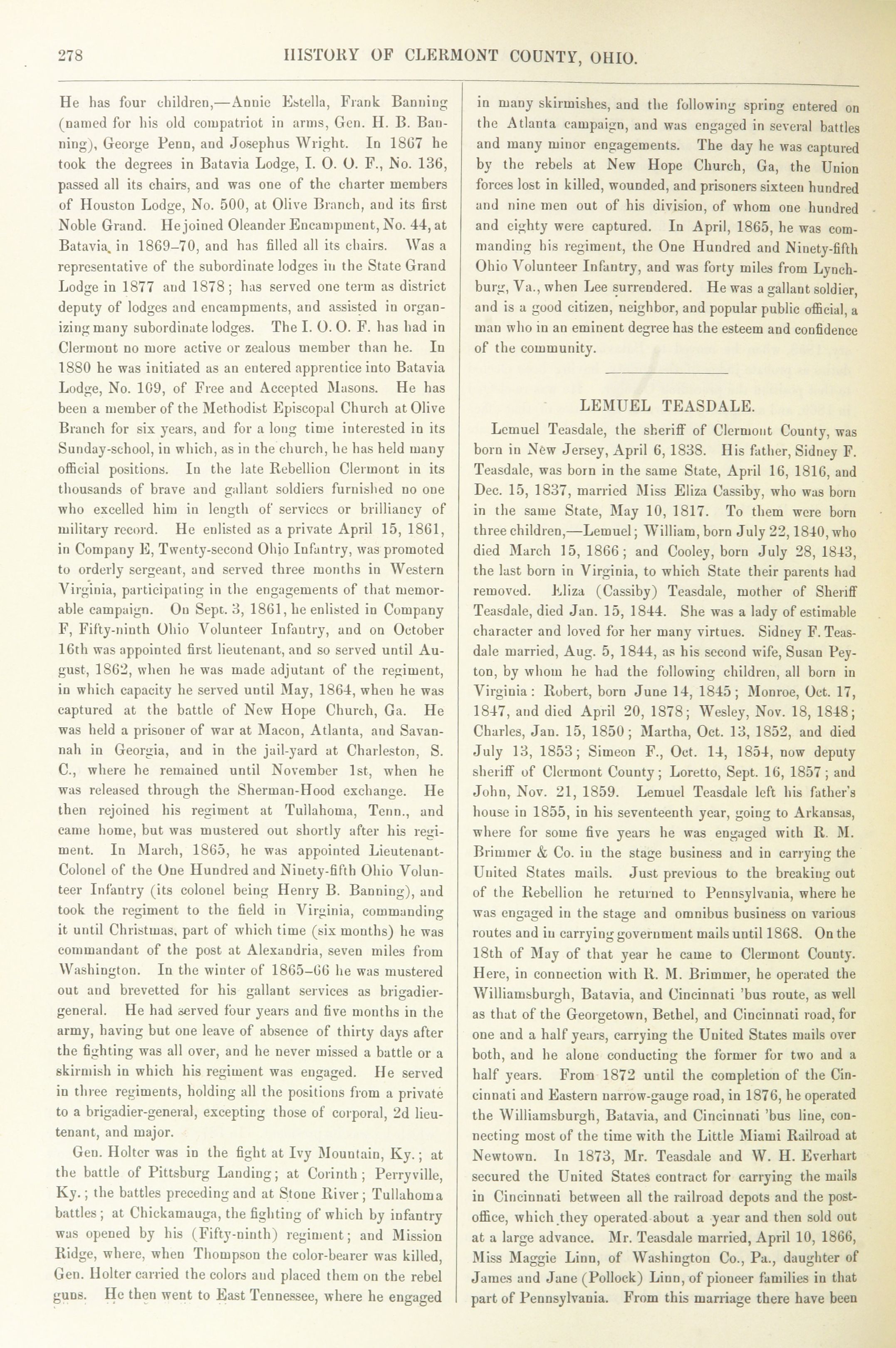 278 HISTORY OF CLERMONT COUNTY, OHIO.

He has four children,—Annie Estella, Frank Banning (named for his old compatriot in arms, Gen. H. B. Banning), George Penn, and Josephus Wright. In 1867 he took the degrees in Batavia Lodge, I. O. O. F., No. 136, passed all its chairs, and was one of the charter members of Houston Lodge, No. 500, at Olive Branch, and its first Noble Grand. He joined Oleander Encampment, No. 44, at Batavia, in 1869–70, and has filled all its chairs. Was a representative of the subordinate lodges in the State Grand Lodge in 1877 and 1878; has served one term as district deputy of lodges and encampments, and assisted in organizing many subordinate lodges. The I. O. O. F. has had in Clermont no more active or zealous member than he. In 1880 he was initiated as an entered apprentice into Batavia Lodge, No. 109, of Free and Accepted Masons. He has been a member of the Methodist Episcopal Church at Olive Branch for six years, and for a long time interested in its Sunday-school, in which, as in the church, he has held many official positions. In the late Rebellion Clermont in its thousands of brave and gallant soldiers furnished no one who excelled him in length of services or brilliancy of military record. He enlisted as a private April 15, 1861, in Company E, Twenty-second Ohio Infantry, was promoted to orderly sergeant, and served three months in Western Virginia, participating in the engagements of that memorable campaign. On Sept. 3, 1861, he enlisted in Company F, Fifty-ninth Ohio Volunteer Infantry, and on October 16th was appointed first lieutenant, and so served until August, 1862, when he was made adjutant of the regiment, in which capacity he served until May, 1864, when he was captured at the battle of New Hope Church, Ga. He was held a prisoner of war at Macon, Atlanta, and Savannah in Georgia, and in the jail-yard at Charleston, S. C., where he remained until November 1st, when he was released through the Sherman-Hood exchange. He then rejoined his regiment at Tullahoma, Tenn., and came home, but was mustered out shortly after his regiment. In March, 1865, he was appointed Lieutenant-Colonel of the One Hundred and Ninety-fifth Ohio Volunteer Infantry (its colonel being Henry B. Banning), and took the regiment to the field in Virginia, commanding it until Christmas, part of which time (six months) he was commandant of the post at Alexandria, seven miles from Washington. In the winter of 1865–66 he was mustered out and brevetted for his gallant services as brigadier-general. He had served four years and five months in the army, having but one leave of absence of thirty days after the fighting was all over, and he never missed a battle or a skirmish in which his regiment was engaged. He served in three regiments, holding all the positions from a private to a brigadier-general, excepting those of corporal, 2d lieutenant, and major.

Gen. Holter was in the fight at Ivy Mountain, Ky.; at the battle of Pittsburg Landing; at Corinth; Perryville, Ky.; the battles preceding and at Stone River; Tullahoma battles; at Chickamauga, the fighting of which by infantry was opened by his (Fifty-ninth) regiment; and Mission Ridge, where, when Thompson the color-bearer was killed, Gen. Holter carried the colors and placed them on the rebel guns. He then went to East Tennessee, where he engaged in many skirmishes, and the following spring entered on the Atlanta campaign, and was engaged in several battles and many minor engagements. The day he was captured by the rebels at New Hope Church, Ga, the Union forces lost in killed, wounded, and prisoners sixteen hundred and nine men out of his division, of whom one hundred and eighty were captured. In April, 1865, he was commanding his regiment, the One Hundred and Ninety-fifth Ohio Volunteer Infantry, and was forty miles from Lynchburg, Va., when Lee surrendered. He was a gallant soldier, and is a good citizen, neighbor, and popular public official, a man who in an eminent degree has the esteem and confidence of the community.

LEMUEL TEASDALE.

Lemuel Teasdale, the sheriff of Clermont County, was born in New Jersey, April 6, 1838. His father, Sidney F. Teasdale, was born in the same State, April 16, 1816, and Dec. 15, 1837, married Miss Eliza Cassiby, who was born in the same State, May 10, 1817. To them were born three children,—Lemuel; William, born July 22, 1840, who died March 15, 1866; and Cooley, born July 28, 1843, the last born in Virginia, to which State their parents had removed. Eliza (Cassiby) Teasdale, mother of Sheriff Teasdale, died Jan. 15, 1844. She was a lady of estimable character and loved for her many virtues. Sidney F. Teasdale married, Aug. 5, 1844, as his second wife, Susan Peyton, by whom he had the following children, all born in Virginia: Robert, born June 14, 1845; Monroe, Oct. 17, 1847, and died April 20, 1878; Wesley, Nov. 18, 1848; Charles, Jan. 15, 1850; Martha, Oct. 13, 1852, and died July 13, 1853; Simeon F., Oct. 14, 1854, now deputy sheriff of Clermont County; Loretto, Sept. 16, 1857; and John, Nov. 21, 1859. Lemuel Teasdale left his father's house in 1855, in his seventeenth year, going to Arkansas, where for some five years he was engaged with R. M. Brimmer & Co. in the stage business and in carrying the United States mails. Just previous to the breaking out of the Rebellion he returned to Pennsylvania, where he was engaged in the stage and omnibus business on various routes and in carrying government mails until 1868. On the 18th of May of that year he came to Clermont County. Here, in connection with R. M. Brimmer, he operated the Williamsburgh, Batavia, and Cincinnati 'bus route, as well as that of the Georgetown, Bethel, and Cincinnati road, for one and a half years, carrying the United States mails over both, and he alone conducting the former for two and a half years. From 1872 until the completion of the Cincinnati and Eastern narrow-gauge road, in 1876, he operated the Williamsburgh, Batavia, and Cincinnati 'bus line, connecting most of the time with the Little Miami Railroad at Newtown. In 1873, Mr. Teasdale and W. H. Everhart secured the United States contract for carrying the mails in Cincinnati between all the railroad depots and the post-office, which they operated about a year and then sold out at a large advance. Mr. Teasdale married, April 10, 1866, Miss Maggie Linn, of Washington Co., Pa., daughter of James and Jane (Pollock) Linn, of pioneer families in that part of Pennsylvania. From this marriage there have been